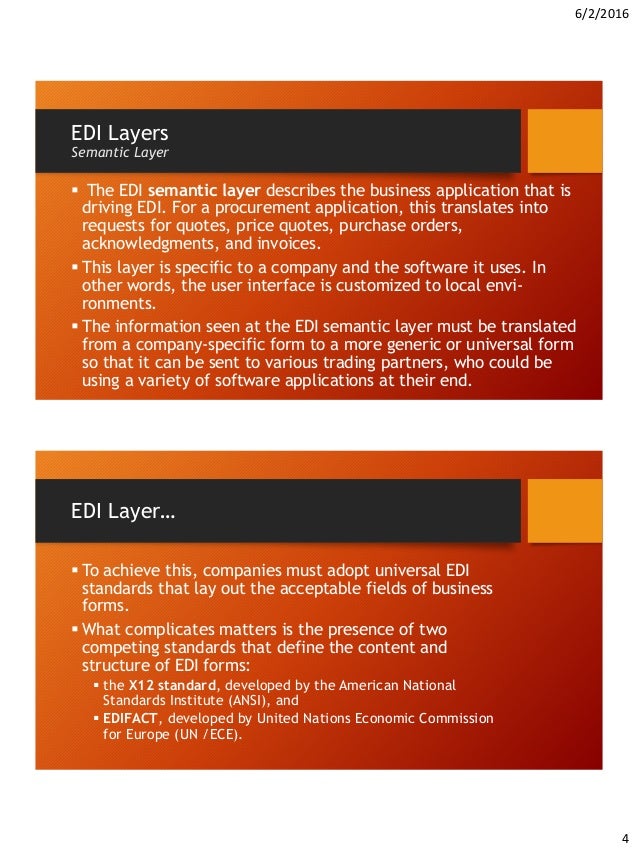 6/2/2016

EDI Layers
Semantic Layer

▪ The EDI semantic layer describes the business application that is driving EDI. For a procurement application, this translates into requests for quotes, price quotes, purchase orders, acknowledgments, and invoices.
▪ This layer is specific to a company and the software it uses. In other words, the user interface is customized to local environments.
▪ The information seen at the EDI semantic layer must be translated from a company-specific form to a more generic or universal form so that it can be sent to various trading partners, who could be using a variety of software applications at their end.

EDI Layer…

▪ To achieve this, companies must adopt universal EDI standards that lay out the acceptable fields of business forms.
▪ What complicates matters is the presence of two competing standards that define the content and structure of EDI forms:
▪ the X12 standard, developed by the American National Standards Institute (ANSI), and
▪ EDIFACT, developed by United Nations Economic Commission for Europe (UN /ECE).

4